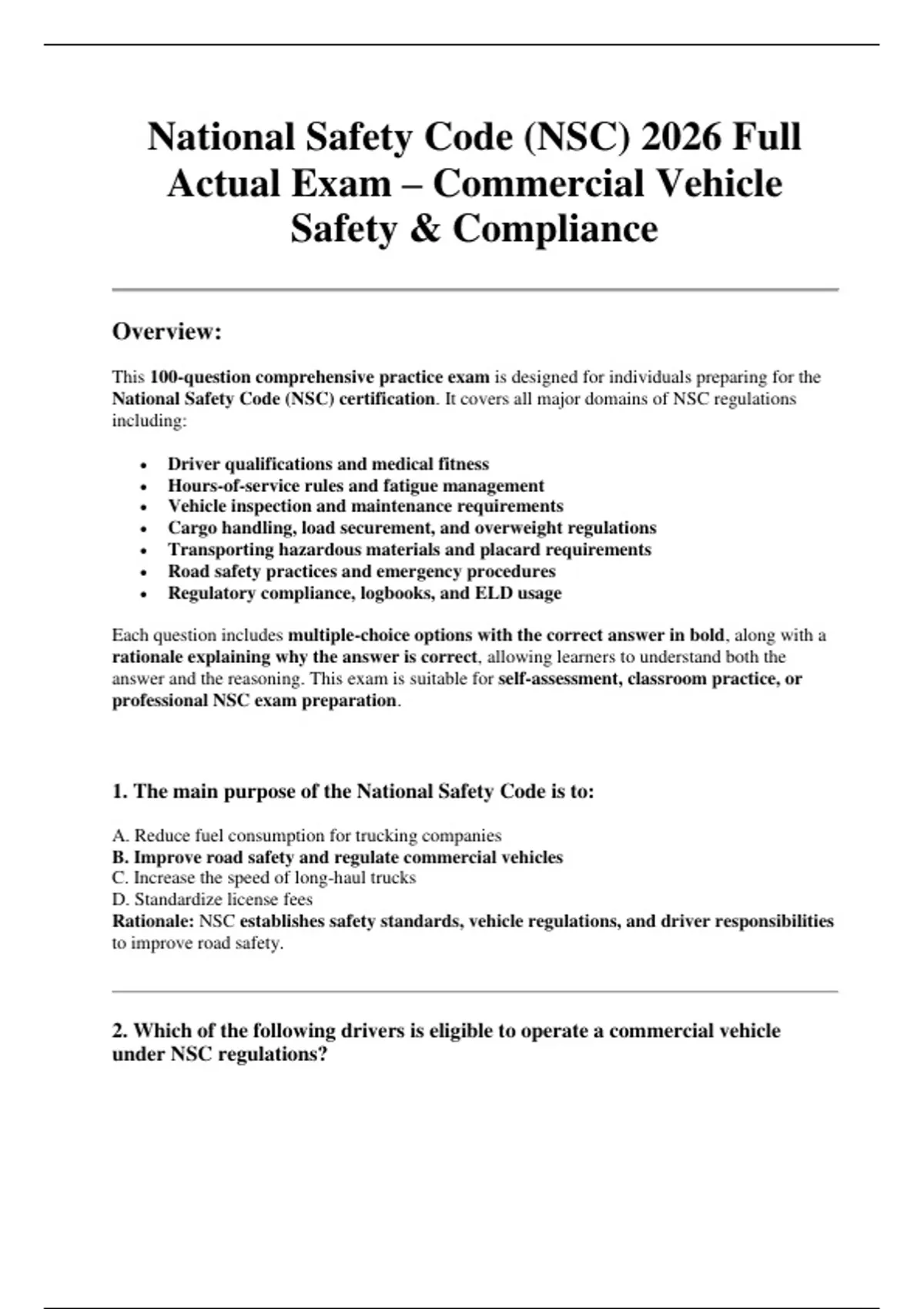 National Safety Code (NSC) 2026 Full Actual Exam – Commercial Vehicle Safety & Compliance

Overview:

This 100-question comprehensive practice exam is designed for individuals preparing for the National Safety Code (NSC) certification. It covers all major domains of NSC regulations including:

• Driver qualifications and medical fitness
• Hours-of-service rules and fatigue management
• Vehicle inspection and maintenance requirements
• Cargo handling, load securement, and overweight regulations
• Transporting hazardous materials and placard requirements
• Road safety practices and emergency procedures
• Regulatory compliance, logbooks, and ELD usage

Each question includes multiple-choice options with the correct answer in bold, along with a rationale explaining why the answer is correct, allowing learners to understand both the answer and the reasoning. This exam is suitable for self-assessment, classroom practice, or professional NSC exam preparation.

1. The main purpose of the National Safety Code is to:

A. Reduce fuel consumption for trucking companies
B. Improve road safety and regulate commercial vehicles
C. Increase the speed of long-haul trucks
D. Standardize license fees
Rationale: NSC establishes safety standards, vehicle regulations, and driver responsibilities to improve road safety.

2. Which of the following drivers is eligible to operate a commercial vehicle under NSC regulations?